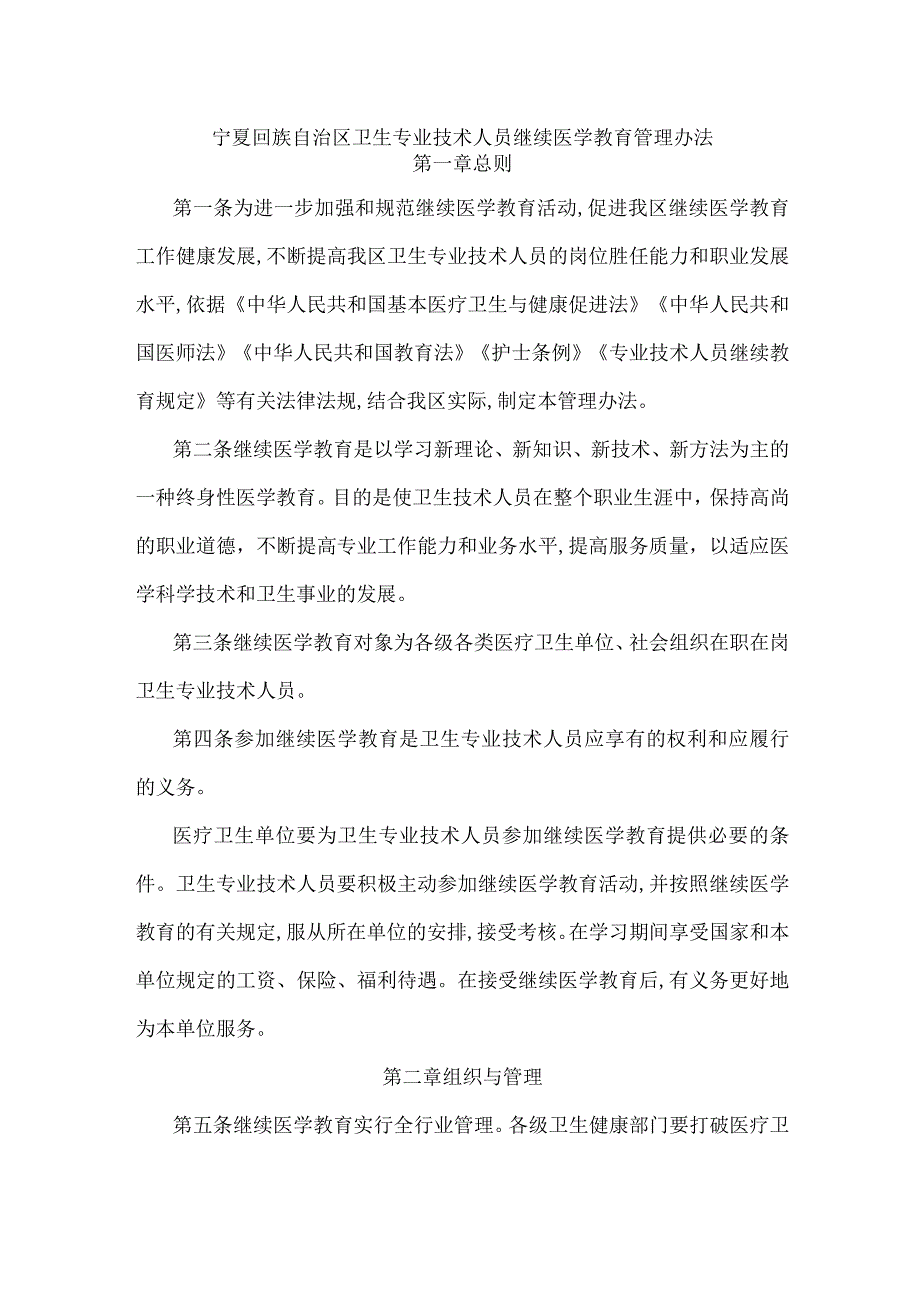 宁夏回族自治区卫生专业技术人员继续医学教育管理办法
第一章总则

第一条为进一步加强和规范继续医学教育活动,促进我区继续医学教育工作健康发展,不断提高我区卫生专业技术人员的岗位胜任能力和职业发展水平,依据《中华人民共和国基本医疗卫生与健康促进法》《中华人民共和国医师法》《中华人民共和国教育法》《护士条例》《专业技术人员继续教育规定》等有关法律法规,结合我区实际,制定本管理办法。

第二条继续医学教育是以学习新理论、新知识、新技术、新方法为主的一种终身性医学教育。目的是使卫生技术人员在整个职业生涯中，保持高尚的职业道德，不断提高专业工作能力和业务水平,提高服务质量，以适应医学科学技术和卫生事业的发展。

第三条继续医学教育对象为各级各类医疗卫生单位、社会组织在职在岗卫生专业技术人员。

第四条参加继续医学教育是卫生专业技术人员应享有的权利和应履行的义务。

医疗卫生单位要为卫生专业技术人员参加继续医学教育提供必要的条件。卫生专业技术人员要积极主动参加继续医学教育活动,并按照继续医学教育的有关规定,服从所在单位的安排,接受考核。在学习期间享受国家和本单位规定的工资、保险、福利待遇。在接受继续医学教育后,有义务更好地为本单位服务。

第二章组织与管理

第五条继续医学教育实行全行业管理。各级卫生健康部门要打破医疗卫